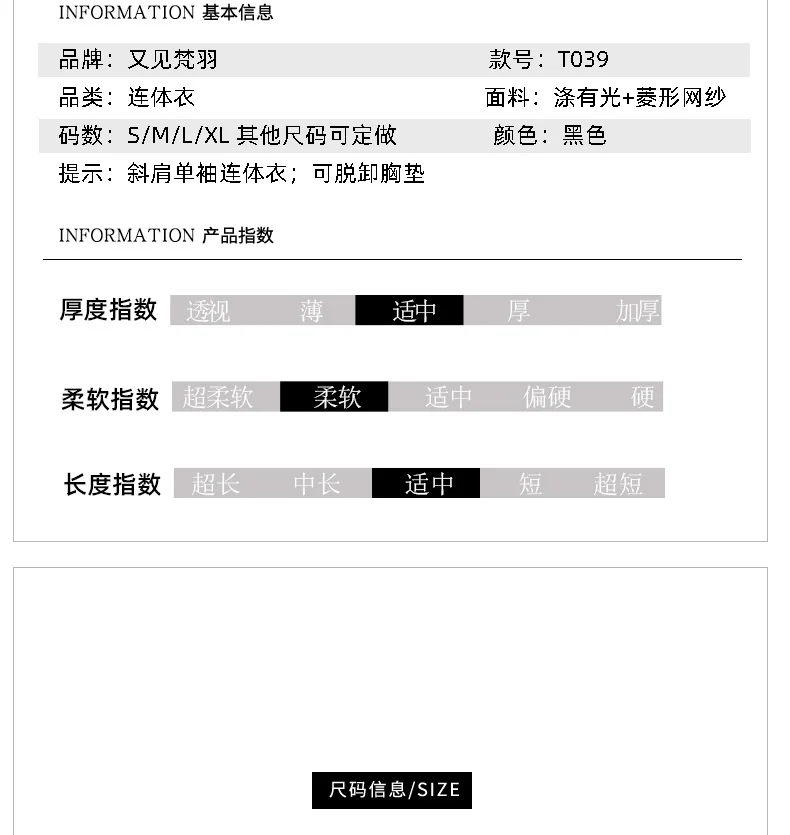 INFORMATION 基本信息

品牌：又见梵羽 款号：T039

品类：连体衣 面料：涤有光+菱形网纱

码数：S/M/L/XL 其他尺码可定做 颜色：黑色

提示：斜肩单袖连体衣；可脱卸胸垫

INFORMATION 产品指数

厚度指数 透视 薄 适中 厚 加厚

柔软指数 超柔软 柔软 适中 偏硬 硬

长度指数 超长 中长 适中 短 超短

尺码信息/SIZE